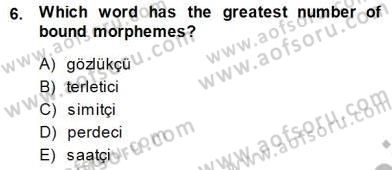 6. Which word has the greatest number of bound morphemes?

A) gözlükçü
B) terletici
C) simitçi
D) perdeci
E) saatçi

www.aofsoru.com